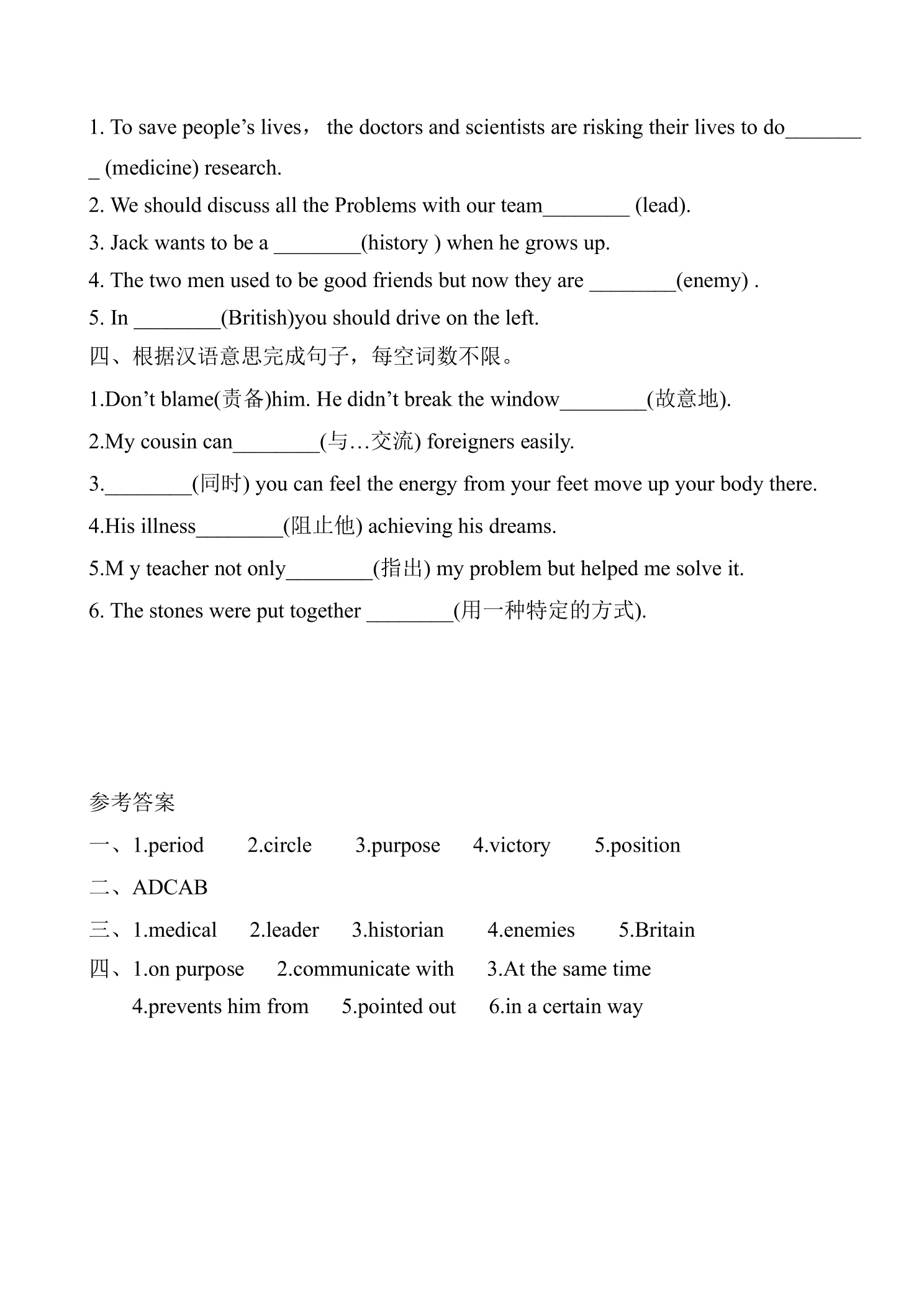 1. To save people's lives， the doctors and scientists are risking their lives to do____ (medicine) research.

2. We should discuss all the Problems with our team____ (lead).

3. Jack wants to be a ____(history ) when he grows up.

4. The two men used to be good friends but now they are ____(enemy) .

5. In ____(British)you should drive on the left.

四、根据汉语意思完成句子，每空词数不限。

1.Don't blame(责备)him. He didn't break the window____(故意地).

2.My cousin can____(与…交流) foreigners easily.

3.____(同时) you can feel the energy from your feet move up your body there.

4.His illness____(阻止他) achieving his dreams.

5.M y teacher not only____(指出) my problem but helped me solve it.

6. The stones were put together ____(用一种特定的方式).

参考答案

一、1.period 2.circle 3.purpose 4.victory 5.position

二、ADCAB

三、1.medical 2.leader 3.historian 4.enemies 5.Britain

四、1.on purpose 2.communicate with 3.At the same time
4.prevents him from 5.pointed out 6.in a certain way